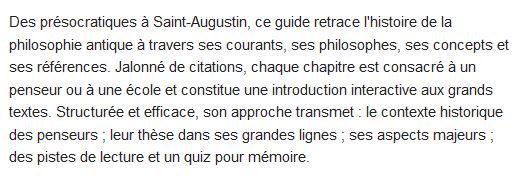 Des présocratiques à Saint-Augustin, ce guide retrace l'histoire de la philosophie antique à travers ses courants, ses philosophes, ses concepts et ses références. Jalonné de citations, chaque chapitre est consacré à un penseur ou à une école et constitue une introduction interactive aux grands textes. Structurée et efficace, son approche transmet : le contexte historique des penseurs ; leur thèse dans ses grandes lignes ; ses aspects majeurs ; des pistes de lecture et un quiz pour mémoire.